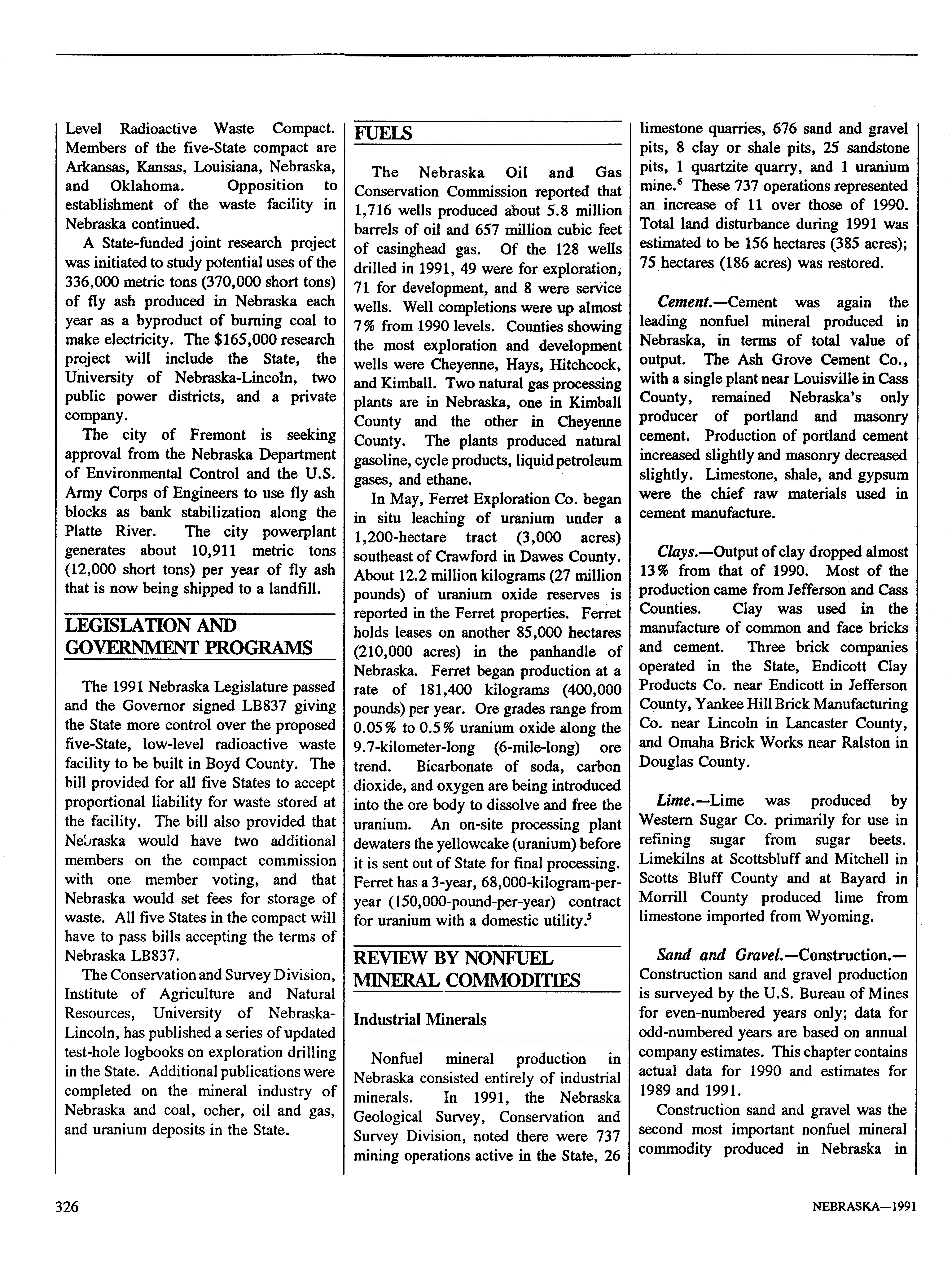 Level Radioactive Waste Compact. Members of the five-State compact are Arkansas, Kansas, Louisiana, Nebraska, and Oklahoma. Opposition to establishment of the waste facility in Nebraska continued.

A State-funded joint research project was initiated to study potential uses of the 336,000 metric tons (370,000 short tons) of fly ash produced in Nebraska each year as a byproduct of burning coal to make electricity. The $165,000 research project will include the State, the University of Nebraska-Lincoln, two public power districts, and a private company.

The city of Fremont is seeking approval from the Nebraska Department of Environmental Control and the U.S. Army Corps of Engineers to use fly ash blocks as bank stabilization along the Platte River. The city powerplant generates about 10,911 metric tons (12,000 short tons) per year of fly ash that is now being shipped to a landfill.

LEGISLATION AND GOVERNMENT PROGRAMS

The 1991 Nebraska Legislature passed and the Governor signed LB837 giving the State more control over the proposed five-State, low-level radioactive waste facility to be built in Boyd County. The bill provided for all five States to accept proportional liability for waste stored at the facility. The bill also provided that Nebraska would have two additional members on the compact commission with one member voting, and that Nebraska would set fees for storage of waste. All five States in the compact will have to pass bills accepting the terms of Nebraska LB837.

The Conservation and Survey Division, Institute of Agriculture and Natural Resources, University of Nebraska-Lincoln, has published a series of updated test-hole logbooks on exploration drilling in the State. Additional publications were completed on the mineral industry of Nebraska and coal, ocher, oil and gas, and uranium deposits in the State.

FUELS

The Nebraska Oil and Gas Conservation Commission reported that 1,716 wells produced about 5.8 million barrels of oil and 657 million cubic feet of casinghead gas. Of the 128 wells drilled in 1991, 49 were for exploration, 71 for development, and 8 were service wells. Well completions were up almost 7% from 1990 levels. Counties showing the most exploration and development wells were Cheyenne, Hays, Hitchcock, and Kimball. Two natural gas processing plants are in Nebraska, one in Kimball County and the other in Cheyenne County. The plants produced natural gasoline, cycle products, liquid petroleum gases, and ethane.

In May, Ferret Exploration Co. began in situ leaching of uranium under a 1,200-hectare tract (3,000 acres) southeast of Crawford in Dawes County. About 12.2 million kilograms (27 million pounds) of uranium oxide reserves is reported in the Ferret properties. Ferret holds leases on another 85,000 hectares (210,000 acres) in the panhandle of Nebraska. Ferret began production at a rate of 181,400 kilograms (400,000 pounds) per year. Ore grades range from 0.05% to 0.5% uranium oxide along the 9.7-kilometer-long (6-mile-long) ore trend. Bicarbonate of soda, carbon dioxide, and oxygen are being introduced into the ore body to dissolve and free the uranium. An on-site processing plant dewaters the yellowcake (uranium) before it is sent out of State for final processing. Ferret has a 3-year, 68,000-kilogram-per-year (150,000-pound-per-year) contract for uranium with a domestic utility.$^5$

REVIEW BY NONFUEL MINERAL COMMODITIES

Industrial Minerals

Nonfuel mineral production in Nebraska consisted entirely of industrial minerals. In 1991, the Nebraska Geological Survey, Conservation and Survey Division, noted there were 737 mining operations active in the State, 26 limestone quarries, 676 sand and gravel pits, 8 clay or shale pits, 25 sandstone pits, 1 quartzite quarry, and 1 uranium mine.$^6$ These 737 operations represented an increase of 11 over those of 1990. Total land disturbance during 1991 was estimated to be 156 hectares (385 acres); 75 hectares (186 acres) was restored.

Cement.—Cement was again the leading nonfuel mineral produced in Nebraska, in terms of total value of output. The Ash Grove Cement Co., with a single plant near Louisville in Cass County, remained Nebraska's only producer of portland and masonry cement. Production of portland cement increased slightly and masonry decreased slightly. Limestone, shale, and gypsum were the chief raw materials used in cement manufacture.

Clays.—Output of clay dropped almost 13% from that of 1990. Most of the production came from Jefferson and Cass Counties. Clay was used in the manufacture of common and face bricks and cement. Three brick companies operated in the State, Endicott Clay Products Co. near Endicott in Jefferson County, Yankee Hill Brick Manufacturing Co. near Lincoln in Lancaster County, and Omaha Brick Works near Ralston in Douglas County.

Lime.—Lime was produced by Western Sugar Co. primarily for use in refining sugar from sugar beets. Limekilns at Scottsbluff and Mitchell in Scotts Bluff County and at Bayard in Morrill County produced lime from limestone imported from Wyoming.

Sand and Gravel.—Construction.—Construction sand and gravel production is surveyed by the U.S. Bureau of Mines for even-numbered years only; data for odd-numbered years are based on annual company estimates. This chapter contains actual data for 1990 and estimates for 1989 and 1991.

Construction sand and gravel was the second most important nonfuel mineral commodity produced in Nebraska in

326

NEBRASKA—1991